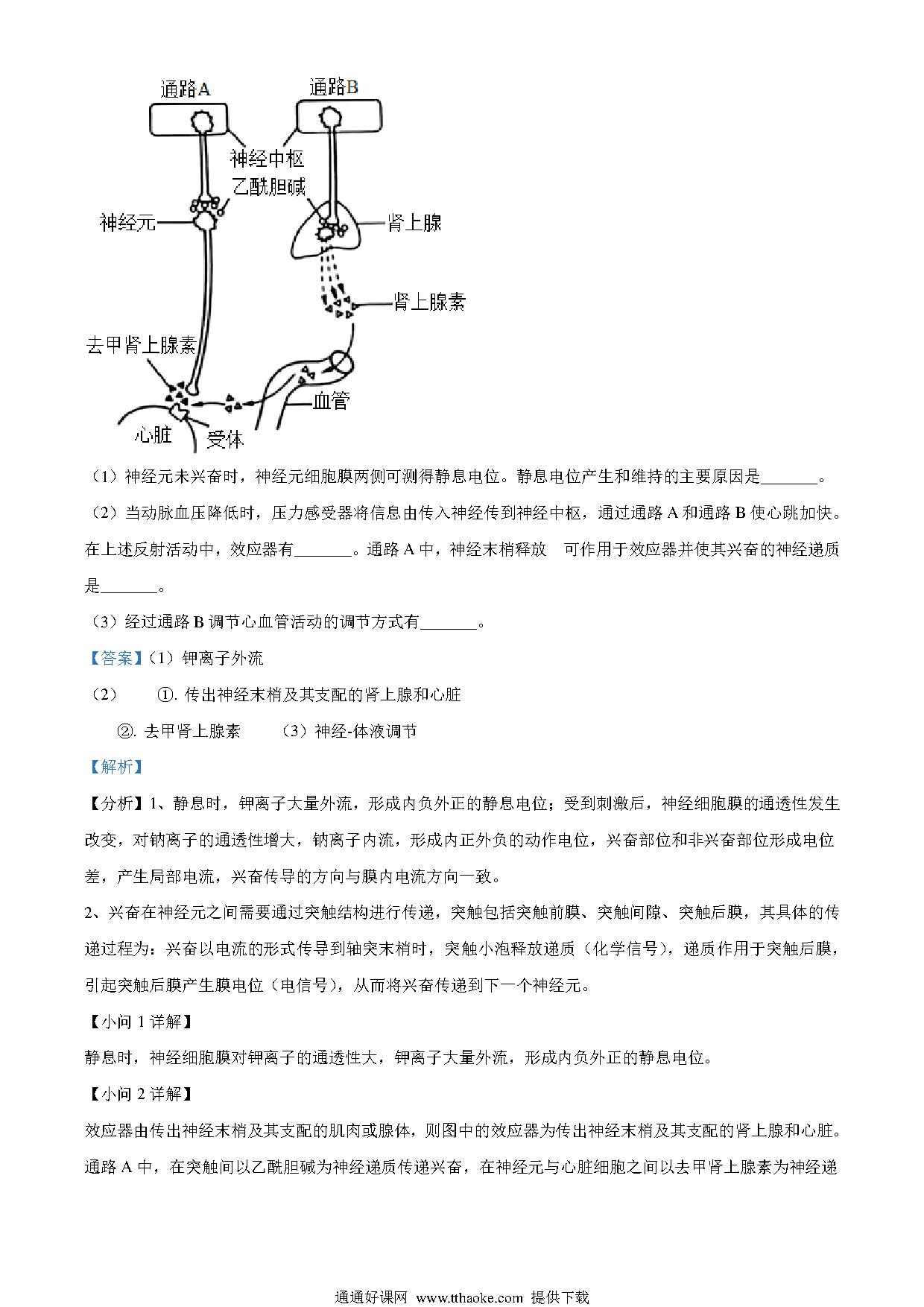 通路A

通路B

神经中枢

乙酰胆碱

神经元

肾上腺

肾上腺素

去甲肾上腺素

血管

心脏

受体

（1）神经元未兴奋时，神经元细胞膜两侧可测得静息电位。静息电位产生和维持的主要原因是_______。

（2）当动脉血压降低时，压力感受器将信息由传入神经传到神经中枢，通过通路 A 和通路 B 使心跳加快。在上述反射活动中，效应器有_______。通路 A 中，神经末梢释放　可作用于效应器并使其兴奋的神经递质是_______。

（3）经过通路 B 调节心血管活动的调节方式有_______。

【答案】（1）钾离子外流

（2）　①. 传出神经末梢及其支配的肾上腺和心脏

②. 去甲肾上腺素　（3）神经-体液调节

【解析】

【分析】1、静息时，钾离子大量外流，形成内负外正的静息电位；受到刺激后，神经细胞膜的通透性发生改变，对钠离子的通透性增大，钠离子内流，形成内正外负的动作电位，兴奋部位和非兴奋部位形成电位差，产生局部电流，兴奋传导的方向与膜内电流方向一致。

2、兴奋在神经元之间需要通过突触结构进行传递，突触包括突触前膜、突触间隙、突触后膜，其具体的传递过程为：兴奋以电流的形式传导到轴突末梢时，突触小泡释放递质（化学信号），递质作用于突触后膜，引起突触后膜产生膜电位（电信号），从而将兴奋传递到下一个神经元。

【小问 1 详解】

静息时，神经细胞膜对钾离子的通透性大，钾离子大量外流，形成内负外正的静息电位。

【小问 2 详解】

效应器由传出神经末梢及其支配的肌肉或腺体，则图中的效应器为传出神经末梢及其支配的肾上腺和心脏。通路 A 中，在突触间以乙酰胆碱为神经递质传递兴奋，在神经元与心脏细胞之间以去甲肾上腺素为神经递

通通好课网 www.tthaoke.com 提供下载